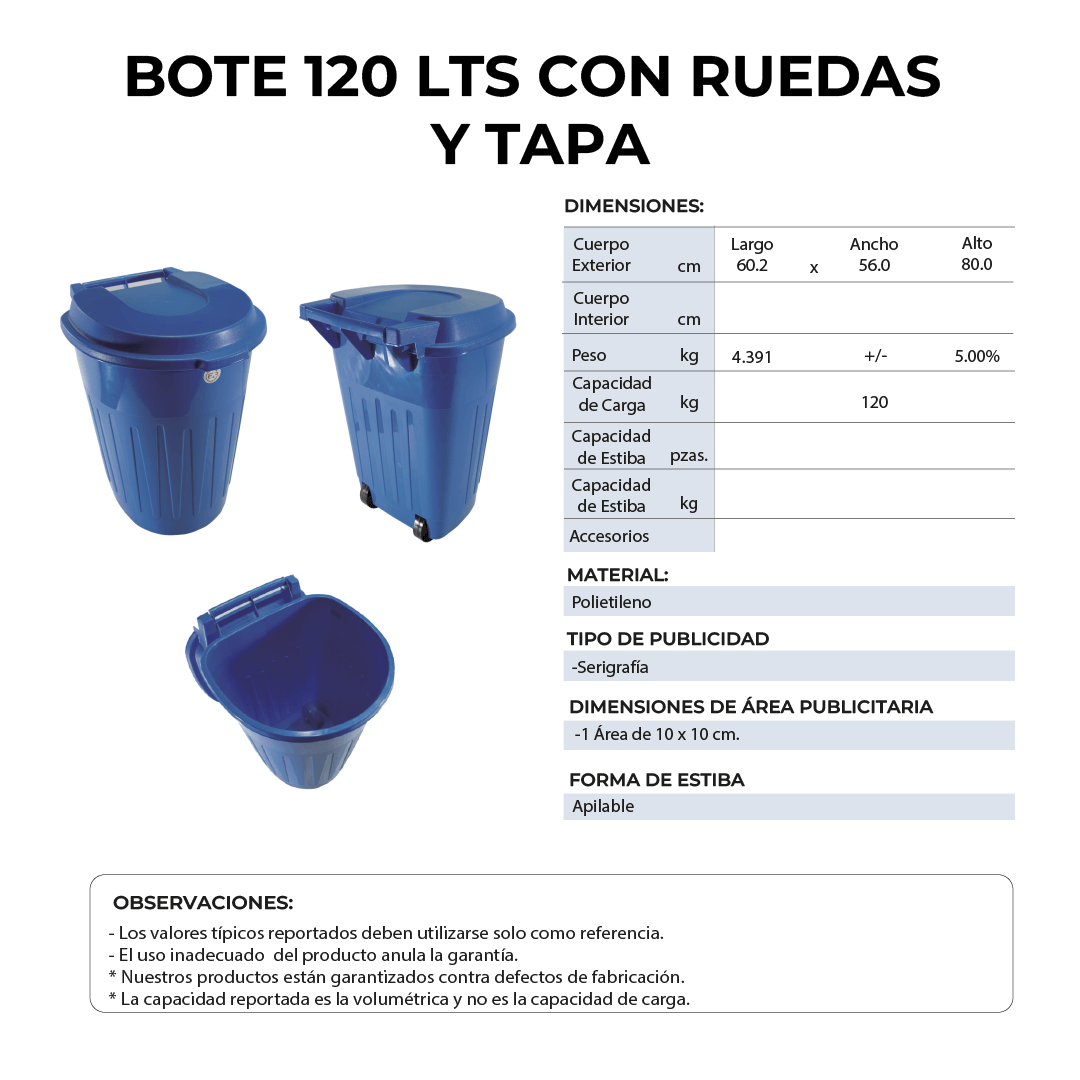 BOTE 120 LTS CON RUEDAS Y TAPA

DIMENSIONES:

| Cuerpo Exterior cm | Largo 60.2 | x | Ancho 56.0 | Alto 80.0 |
|---|---|---|---|---|
| Cuerpo Interior cm | | | | |
| Peso kg | 4.391 | | +/- | 5.00% |
| Capacidad de Carga kg | | | 120 | |
| Capacidad de Estiba pzas. | | | | |
| Capacidad de Estiba kg | | | | |
| Accesorios | | | | |

MATERIAL:
Polietileno

TIPO DE PUBLICIDAD
-Serigrafía

DIMENSIONES DE ÁREA PUBLICITARIA
-1 Área de 10 x 10 cm.

FORMA DE ESTIBA
Apilable

OBSERVACIONES:
- Los valores típicos reportados deben utilizarse solo como referencia.
- El uso inadecuado del producto anula la garantía.
* Nuestros productos están garantizados contra defectos de fabricación.
* La capacidad reportada es la volumétrica y no es la capacidad de carga.